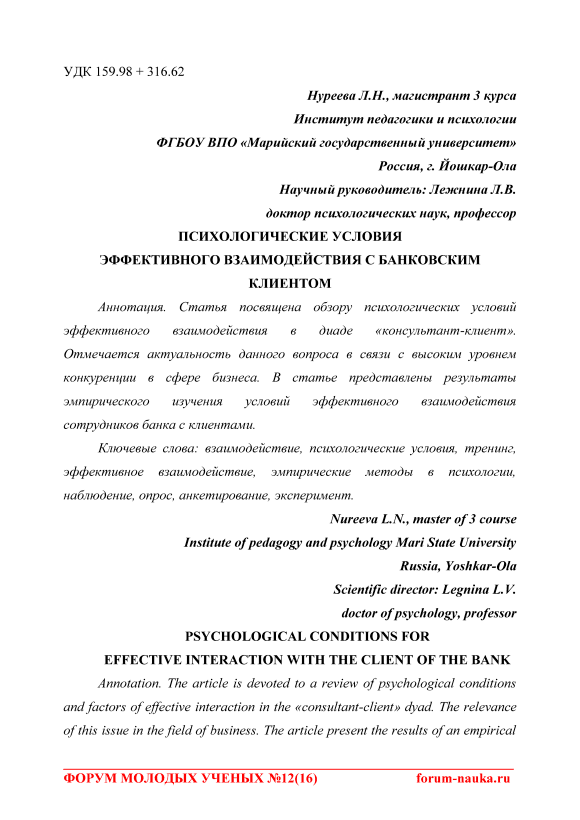 УДК 159.98 + 316.62

Нуреева Л.Н., магистрант 3 курса

Институт педагогики и психологии

ФГБОУ ВПО «Марийский государственный университет»

Россия, г. Йошкар-Ола

Научный руководитель: Лежнина Л.В.

доктор психологических наук, профессор

ПСИХОЛОГИЧЕСКИЕ УСЛОВИЯ ЭФФЕКТИВНОГО ВЗАИМОДЕЙСТВИЯ С БАНКОВСКИМ КЛИЕНТОМ

Аннотация. Статья посвящена обзору психологических условий эффективного взаимодействия в диаде «консультант-клиент». Отмечается актуальность данного вопроса в связи с высоким уровнем конкуренции в сфере бизнеса. В статье представлены результаты эмпирического изучения условий эффективного взаимодействия сотрудников банка с клиентами.

Ключевые слова: взаимодействие, психологические условия, тренинг, эффективное взаимодействие, эмпирические методы в психологии, наблюдение, опрос, анкетирование, эксперимент.

Nureeva L.N., master of 3 course

Institute of pedagogy and psychology Mari State University

Russia, Yoshkar-Ola

Scientific director: Legnina L.V.

doctor of psychology, professor

PSYCHOLOGICAL CONDITIONS FOR EFFECTIVE INTERACTION WITH THE CLIENT OF THE BANK

Annotation. The article is devoted to a review of psychological conditions and factors of effective interaction in the «consultant-client» dyad. The relevance of this issue in the field of business. The article present the results of an empirical

ФОРУМ МОЛОДЫХ УЧЕНЫХ №12(16) forum-nauka.ru